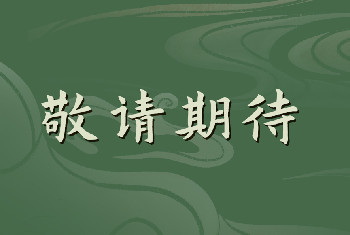 敬请期待